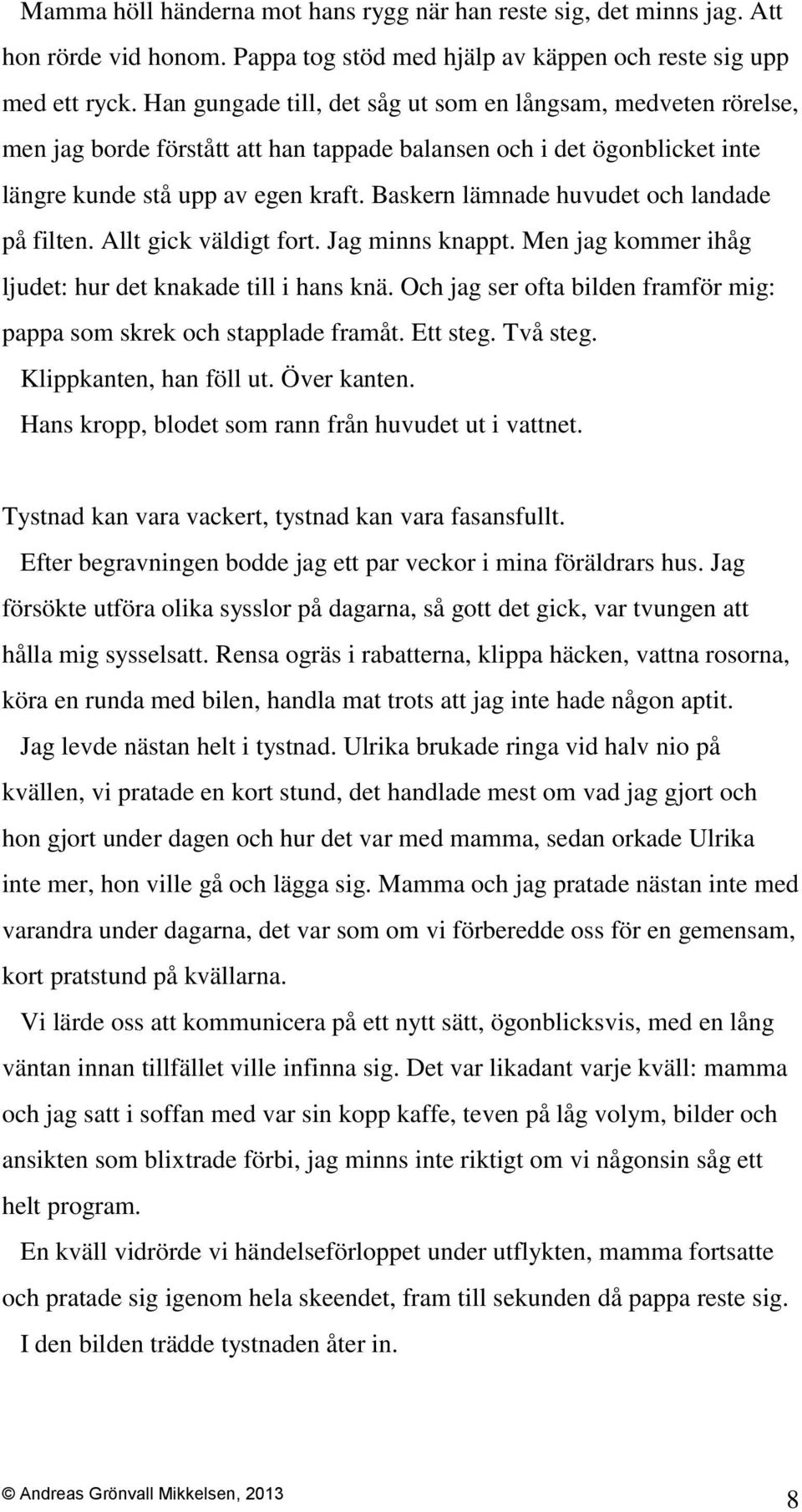 Mamma höll händerna mot hans rygg när han reste sig, det minns jag. Att hon rörde vid honom. Pappa tog stöd med hjälp av käppen och reste sig upp med ett ryck. Han gungade till, det såg ut som en långsam, medveten rörelse, men jag borde förstått att han tappade balansen och i det ögonblicket inte längre kunde stå upp av egen kraft. Baskern lämnade huvudet och landade på filten. Allt gick väldigt fort. Jag minns knappt. Men jag kommer ihåg ljudet: hur det knakade till i hans knä. Och jag ser ofta bilden framför mig: pappa som skrek och stapplade framåt. Ett steg. Två steg.

Klippkanten, han föll ut. Över kanten.

Hans kropp, blodet som rann från huvudet ut i vattnet.

Tystnad kan vara vackert, tystnad kan vara fasansfullt.

Efter begravningen bodde jag ett par veckor i mina föräldrars hus. Jag försökte utföra olika sysslor på dagarna, så gott det gick, var tvungen att hålla mig sysselsatt. Rensa ogräs i rabatterna, klippa häcken, vattna rosorna, köra en runda med bilen, handla mat trots att jag inte hade någon aptit.

Jag levde nästan helt i tystnad. Ulrika brukade ringa vid halv nio på kvällen, vi pratade en kort stund, det handlade mest om vad jag gjort och hon gjort under dagen och hur det var med mamma, sedan orkade Ulrika inte mer, hon ville gå och lägga sig. Mamma och jag pratade nästan inte med varandra under dagarna, det var som om vi förberedde oss för en gemensam, kort pratstund på kvällarna.

Vi lärde oss att kommunicera på ett nytt sätt, ögonblicksvis, med en lång väntan innan tillfället ville infinna sig. Det var likadant varje kväll: mamma och jag satt i soffan med var sin kopp kaffe, teven på låg volym, bilder och ansikten som blixtrade förbi, jag minns inte riktigt om vi någonsin såg ett helt program.

En kväll vidrörde vi händelseförloppet under utflykten, mamma fortsatte och pratade sig igenom hela skeendet, fram till sekunden då pappa reste sig.

I den bilden trädde tystnaden åter in.

© Andreas Grönvall Mikkelsen, 2013

8